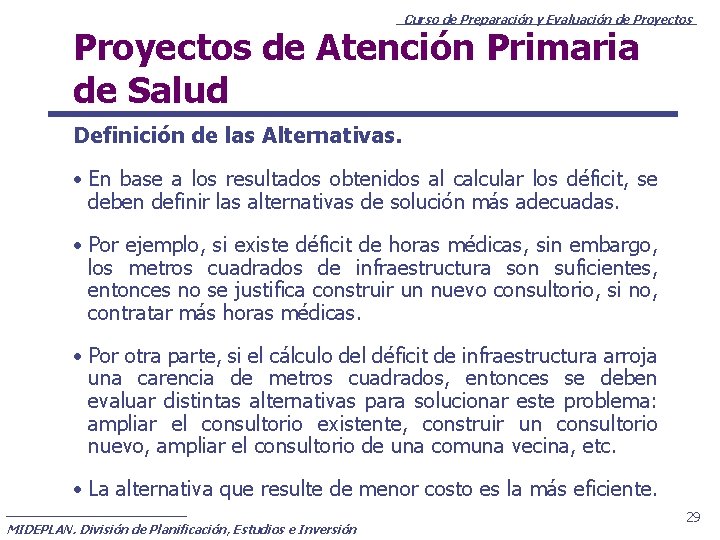 Curso de Preparación y Evaluación de Proyectos

Proyectos de Atención Primaria de Salud

Definición de las Alternativas.

• En base a los resultados obtenidos al calcular los déficit, se deben definir las alternativas de solución más adecuadas.

• Por ejemplo, si existe déficit de horas médicas, sin embargo, los metros cuadrados de infraestructura son suficientes, entonces no se justifica construir un nuevo consultorio, si no, contratar más horas médicas.

• Por otra parte, si el cálculo del déficit de infraestructura arroja una carencia de metros cuadrados, entonces se deben evaluar distintas alternativas para solucionar este problema: ampliar el consultorio existente, construir un consultorio nuevo, ampliar el consultorio de una comuna vecina, etc.

• La alternativa que resulte de menor costo es la más eficiente.

29

MIDEPLAN. División de Planificación, Estudios e Inversión